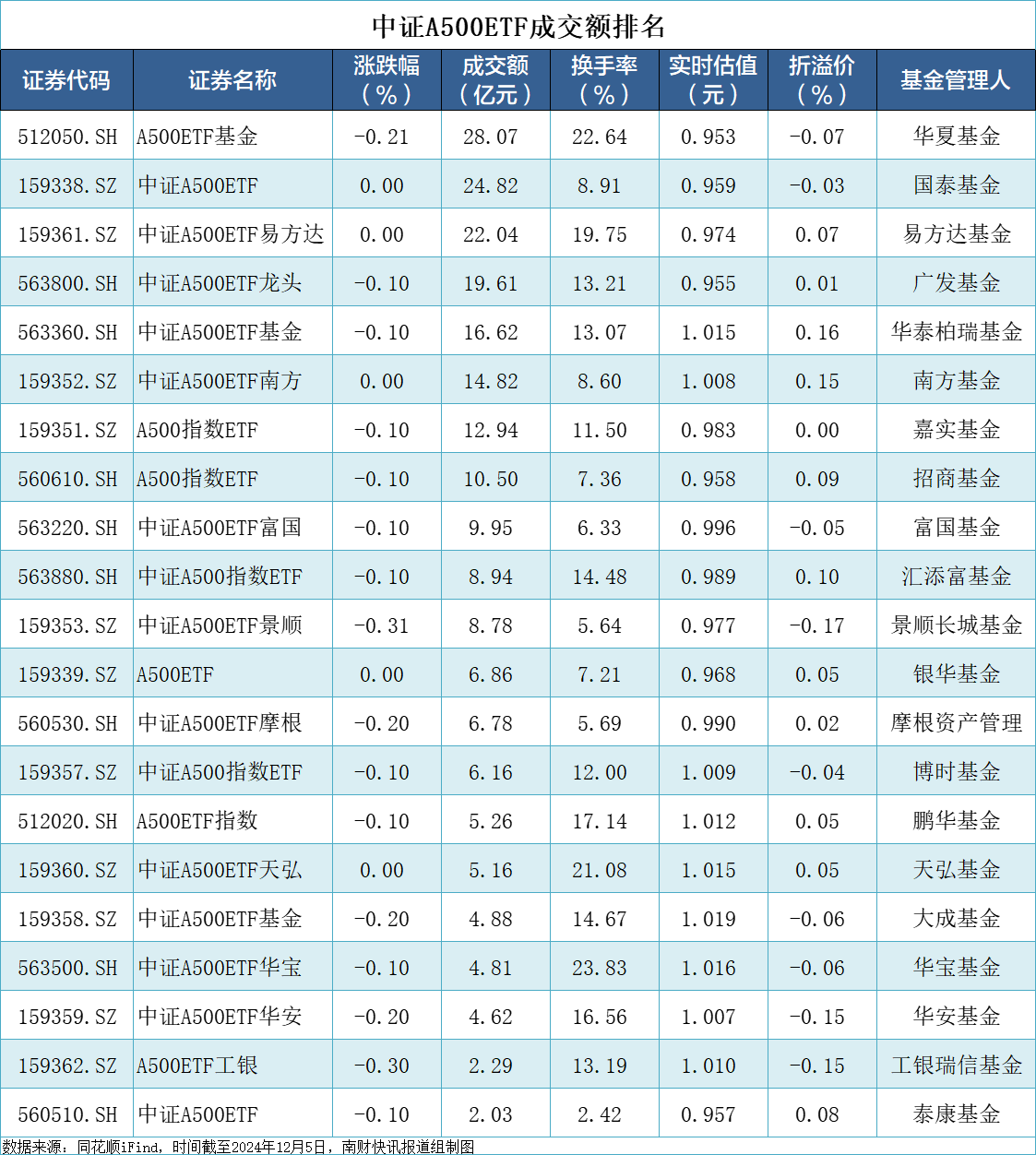 中证A500ETF成交额排名

| 证券代码 | 证券名称 | 涨跌幅（%） | 成交额（亿元） | 换手率（%） | 实时估值（元） | 折溢价（%） | 基金管理人 |
|---|---|---|---|---|---|---|---|
| 512050.SH | A500ETF基金 | -0.21 | 28.07 | 22.64 | 0.953 | -0.07 | 华夏基金 |
| 159338.SZ | 中证A500ETF | 0.00 | 24.82 | 8.91 | 0.959 | -0.03 | 国泰基金 |
| 159361.SZ | 中证A500ETF易方达 | 0.00 | 22.04 | 19.75 | 0.974 | 0.07 | 易方达基金 |
| 563800.SH | 中证A500ETF龙头 | -0.10 | 19.61 | 13.21 | 0.955 | 0.01 | 广发基金 |
| 563360.SH | 中证A500ETF基金 | -0.10 | 16.62 | 13.07 | 1.015 | 0.16 | 华泰柏瑞基金 |
| 159352.SZ | 中证A500ETF南方 | 0.00 | 14.82 | 8.60 | 1.008 | 0.15 | 南方基金 |
| 159351.SZ | A500指数ETF | -0.10 | 12.94 | 11.50 | 0.983 | 0.00 | 嘉实基金 |
| 560610.SH | A500指数ETF | -0.10 | 10.50 | 7.36 | 0.958 | 0.09 | 招商基金 |
| 563220.SH | 中证A500ETF富国 | -0.10 | 9.95 | 6.33 | 0.996 | -0.05 | 富国基金 |
| 563880.SH | 中证A500指数ETF | -0.10 | 8.94 | 14.48 | 0.989 | 0.10 | 汇添富基金 |
| 159353.SZ | 中证A500ETF景顺 | -0.31 | 8.78 | 5.64 | 0.977 | -0.17 | 景顺长城基金 |
| 159339.SZ | A500ETF | 0.00 | 6.86 | 7.21 | 0.968 | 0.05 | 银华基金 |
| 560530.SH | 中证A500ETF摩根 | -0.20 | 6.78 | 5.69 | 0.990 | 0.02 | 摩根资产管理 |
| 159357.SZ | 中证A500指数ETF | -0.10 | 6.16 | 12.00 | 1.009 | -0.04 | 博时基金 |
| 512020.SH | A500ETF指数 | -0.10 | 5.26 | 17.14 | 1.012 | 0.05 | 鹏华基金 |
| 159360.SZ | 中证A500ETF天弘 | 0.00 | 5.16 | 21.08 | 1.015 | 0.05 | 天弘基金 |
| 159358.SZ | 中证A500ETF基金 | -0.20 | 4.88 | 14.67 | 1.019 | -0.06 | 大成基金 |
| 563500.SH | 中证A500ETF华宝 | -0.10 | 4.81 | 23.83 | 1.016 | -0.06 | 华宝基金 |
| 159359.SZ | 中证A500ETF华安 | -0.20 | 4.62 | 16.56 | 1.007 | -0.15 | 华安基金 |
| 159362.SZ | A500ETF工银 | -0.30 | 2.29 | 13.19 | 1.010 | -0.15 | 工银瑞信基金 |
| 560510.SH | 中证A500ETF | -0.10 | 2.03 | 2.42 | 0.957 | 0.08 | 泰康基金 |

数据来源：同花顺iFind，时间截至2024年12月5日，南财快讯报道组制图